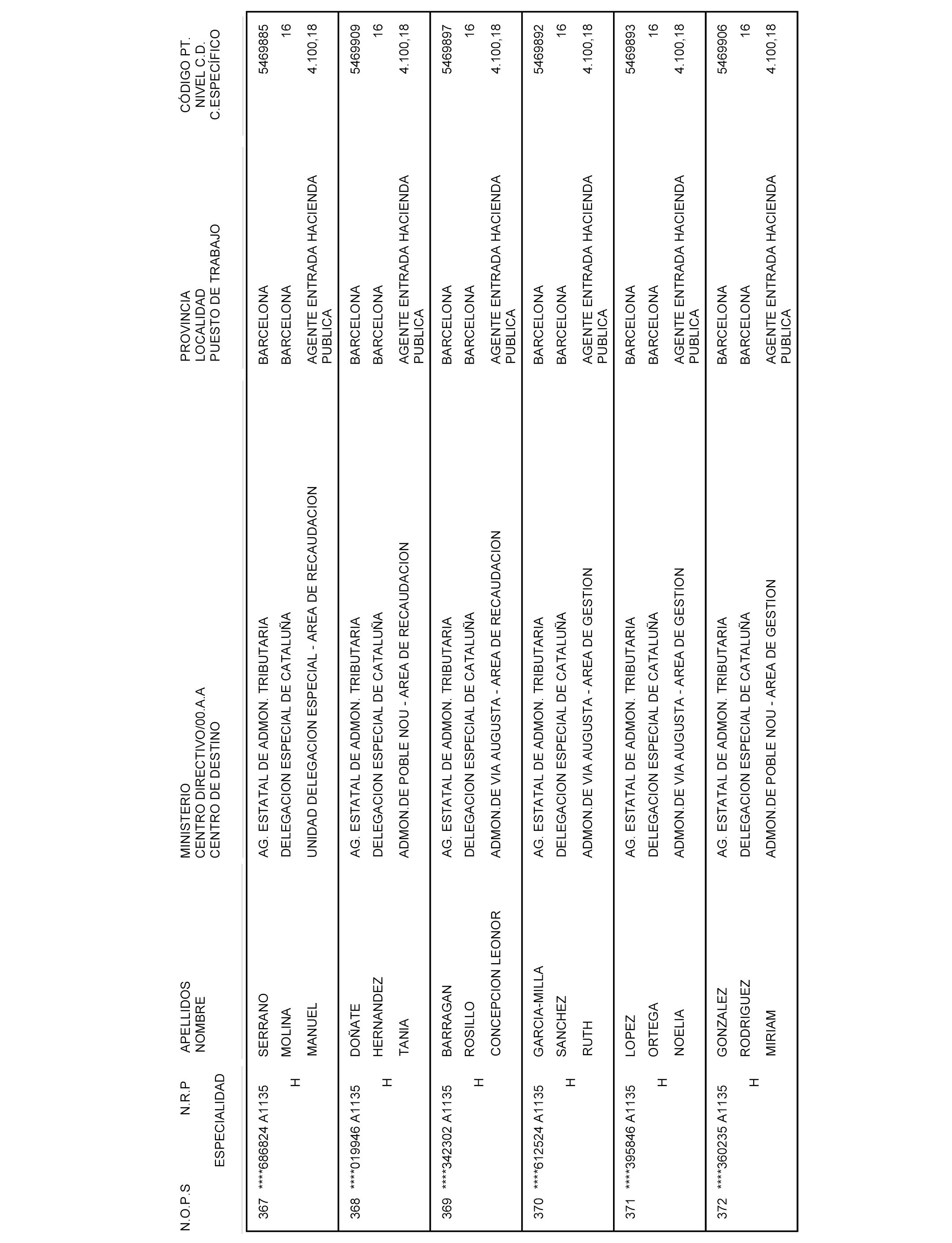 | N.O.P.S | N.R.P ESPECIALIDAD | APELLIDOS NOMBRE | MINISTERIO CENTRO DIRECTIVO/00.A.A CENTRO DE DESTINO | PROVINCIA LOCALIDAD PUESTO DE TRABAJO | CÓDIGO PT. NIVEL C.D. C.ESPECÍFICO |
|---|---|---|---|---|---|
| 367 | ****686824 A1135 H | SERRANO MOLINA MANUEL | AG. ESTATAL DE ADMON. TRIBUTARIA DELEGACION ESPECIAL DE CATALUÑA UNIDAD DELEGACION ESPECIAL - AREA DE RECAUDACION | BARCELONA BARCELONA AGENTE ENTRADA HACIENDA PUBLICA | 5469885 16 4.100,18 |
| 368 | ****019946 A1135 H | DOÑATE HERNANDEZ TANIA | AG. ESTATAL DE ADMON. TRIBUTARIA DELEGACION ESPECIAL DE CATALUÑA ADMON.DE POBLE NOU - AREA DE RECAUDACION | BARCELONA BARCELONA AGENTE ENTRADA HACIENDA PUBLICA | 5469909 16 4.100,18 |
| 369 | ****342302 A1135 H | BARRAGAN ROSILLO CONCEPCION LEONOR | AG. ESTATAL DE ADMON. TRIBUTARIA DELEGACION ESPECIAL DE CATALUÑA ADMON.DE VIA AUGUSTA - AREA DE RECAUDACION | BARCELONA BARCELONA AGENTE ENTRADA HACIENDA PUBLICA | 5469897 16 4.100,18 |
| 370 | ****612524 A1135 H | GARCIA-MILLA SANCHEZ RUTH | AG. ESTATAL DE ADMON. TRIBUTARIA DELEGACION ESPECIAL DE CATALUÑA ADMON.DE VIA AUGUSTA - AREA DE GESTION | BARCELONA BARCELONA AGENTE ENTRADA HACIENDA PUBLICA | 5469892 16 4.100,18 |
| 371 | ****395846 A1135 H | LOPEZ ORTEGA NOELIA | AG. ESTATAL DE ADMON. TRIBUTARIA DELEGACION ESPECIAL DE CATALUÑA ADMON.DE VIA AUGUSTA - AREA DE GESTION | BARCELONA BARCELONA AGENTE ENTRADA HACIENDA PUBLICA | 5469893 16 4.100,18 |
| 372 | ****360235 A1135 H | GONZALEZ RODRIGUEZ MIRIAM | AG. ESTATAL DE ADMON. TRIBUTARIA DELEGACION ESPECIAL DE CATALUÑA ADMON.DE POBLE NOU - AREA DE GESTION | BARCELONA BARCELONA AGENTE ENTRADA HACIENDA PUBLICA | 5469906 16 4.100,18 |